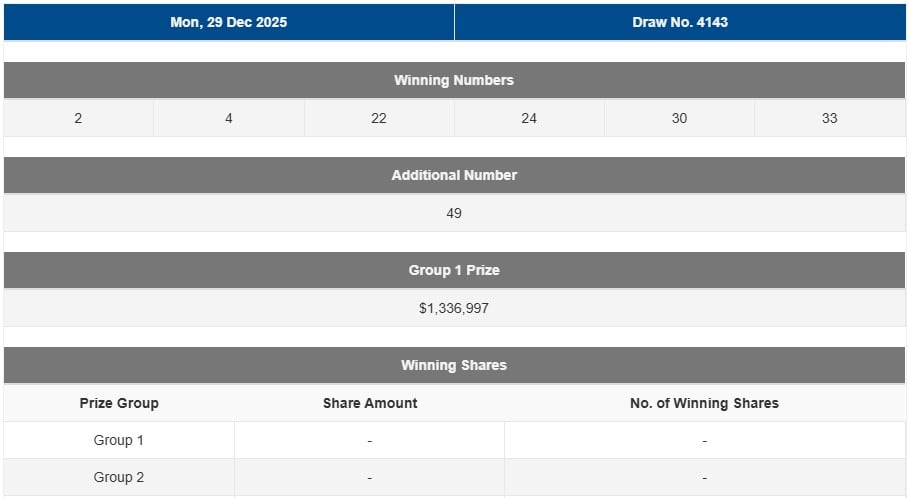 | Mon, 29 Dec 2025 | Draw No. 4143 |
|---|---|

Winning Numbers

| 2 | 4 | 22 | 24 | 30 | 33 |
|---|---|---|---|---|---|

Additional Number

49

Group 1 Prize

$1,336,997

Winning Shares

| Prize Group | Share Amount | No. of Winning Shares |
|---|---|---|
| Group 1 | - | - |
| Group 2 | - | - |